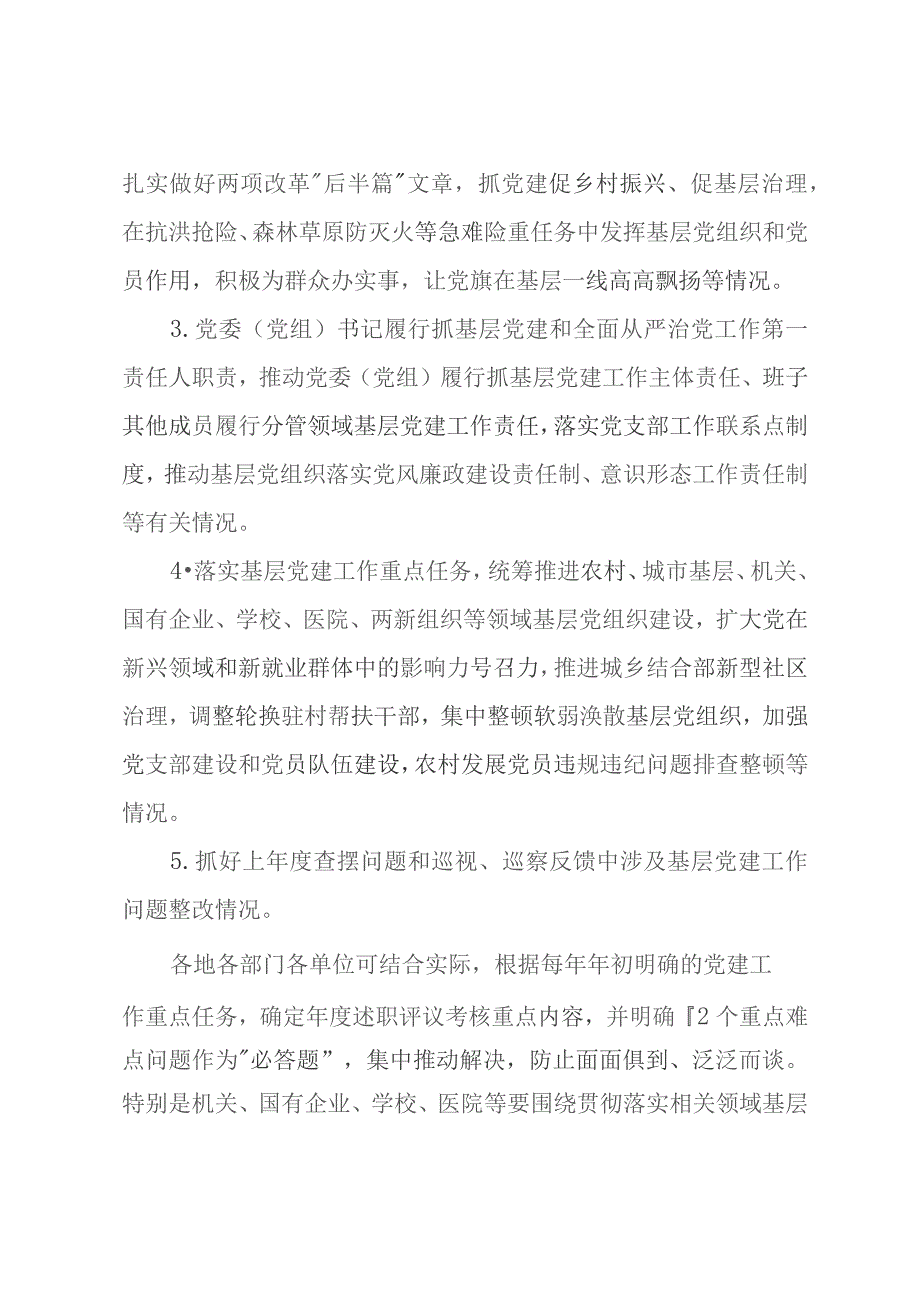 扎实做好两项改革"后半篇"文章，抓党建促乡村振兴、促基层治理，在抗洪抢险、森林草原防灭火等急难险重任务中发挥基层党组织和党员作用，积极为群众办实事，让党旗在基层一线高高飘扬等情况。

3.党委（党组）书记履行抓基层党建和全面从严治党工作第一责任人职责，推动党委（党组）履行抓基层党建工作主体责任、班子其他成员履行分管领域基层党建工作责任，落实党支部工作联系点制度，推动基层党组织落实党风廉政建设责任制、意识形态工作责任制等有关情况。

4•落实基层党建工作重点任务，统筹推进农村、城市基层、机关、国有企业、学校、医院、两新组织等领域基层党组织建设，扩大党在新兴领域和新就业群体中的影响力号召力，推进城乡结合部新型社区治理，调整轮换驻村帮扶干部，集中整顿软弱涣散基层党组织，加强党支部建设和党员队伍建设，农村发展党员违规违纪问题排查整顿等情况。

5.抓好上年度查摆问题和巡视、巡察反馈中涉及基层党建工作问题整改情况。

各地各部门各单位可结合实际，根据每年年初明确的党建工作重点任务，确定年度述职评议考核重点内容，并明确『2个重点难点问题作为"必答题"，集中推动解决，防止面面俱到、泛泛而谈。特别是机关、国有企业、学校、医院等要围绕贯彻落实相关领域基层